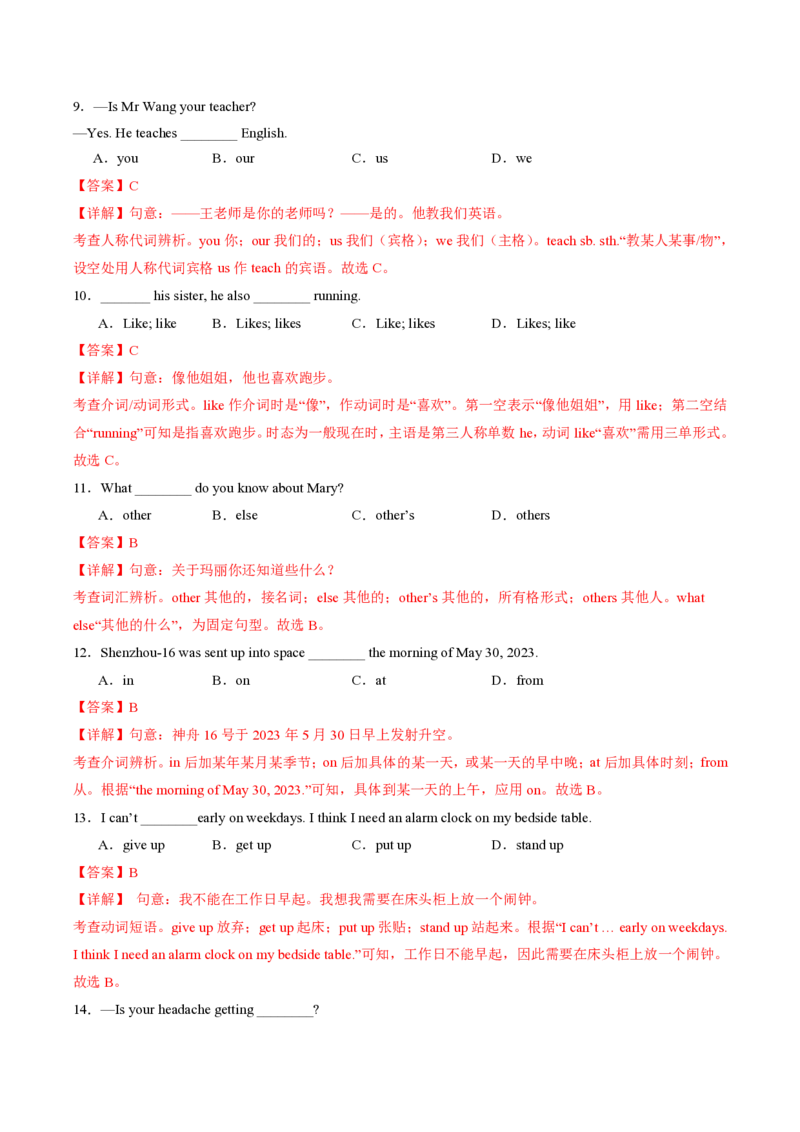 9．—Is Mr Wang your teacher?
—Yes. He teaches ________ English.
A．you　B．our　C．us　D．we
【答案】C
【详解】句意：——王老师是你的老师吗？——是的。他教我们英语。
考查人称代词辨析。you 你；our 我们的；us 我们（宾格）；we 我们（主格）。teach sb. sth.“教某人某事/物”，设空处用人称代词宾格 us 作 teach 的宾语。故选 C。
10．_______ his sister, he also ________ running.
A．Like; like　B．Likes; likes　C．Like; likes　D．Likes; like
【答案】C
【详解】句意：像他姐姐，他也喜欢跑步。
考查介词/动词形式。like 作介词时是“像”，作动词时是“喜欢”。第一空表示“像他姐姐”，用 like；第二空结合“running”可知是指喜欢跑步。时态为一般现在时，主语是第三人称单数 he，动词 like“喜欢”需用三单形式。故选 C。
11．What ________ do you know about Mary?
A．other　B．else　C．other’s　D．others
【答案】B
【详解】句意：关于玛丽你还知道些什么？
考查词汇辨析。other 其他的，接名词；else 其他的；other’s 其他的，所有格形式；others 其他人。what else“其他的什么”，为固定句型。故选 B。
12．Shenzhou-16 was sent up into space ________ the morning of May 30, 2023.
A．in　B．on　C．at　D．from
【答案】B
【详解】句意：神舟 16 号于 2023 年 5 月 30 日早上发射升空。
考查介词辨析。in 后加某年某月某季节；on 后加具体的某一天，或某一天的早中晚；at 后加具体时刻；from 从。根据“the morning of May 30, 2023.”可知，具体到某一天的上午，应用 on。故选 B。
13．I can’t ________early on weekdays. I think I need an alarm clock on my bedside table.
A．give up　B．get up　C．put up　D．stand up
【答案】B
【详解】 句意：我不能在工作日早起。我想我需要在床头柜上放一个闹钟。
考查动词短语。give up 放弃；get up 起床；put up 张贴；stand up 站起来。根据“I can’t … early on weekdays. I think I need an alarm clock on my bedside table.”可知，工作日不能早起，因此需要在床头柜上放一个闹钟。故选 B。
14．—Is your headache getting ________?